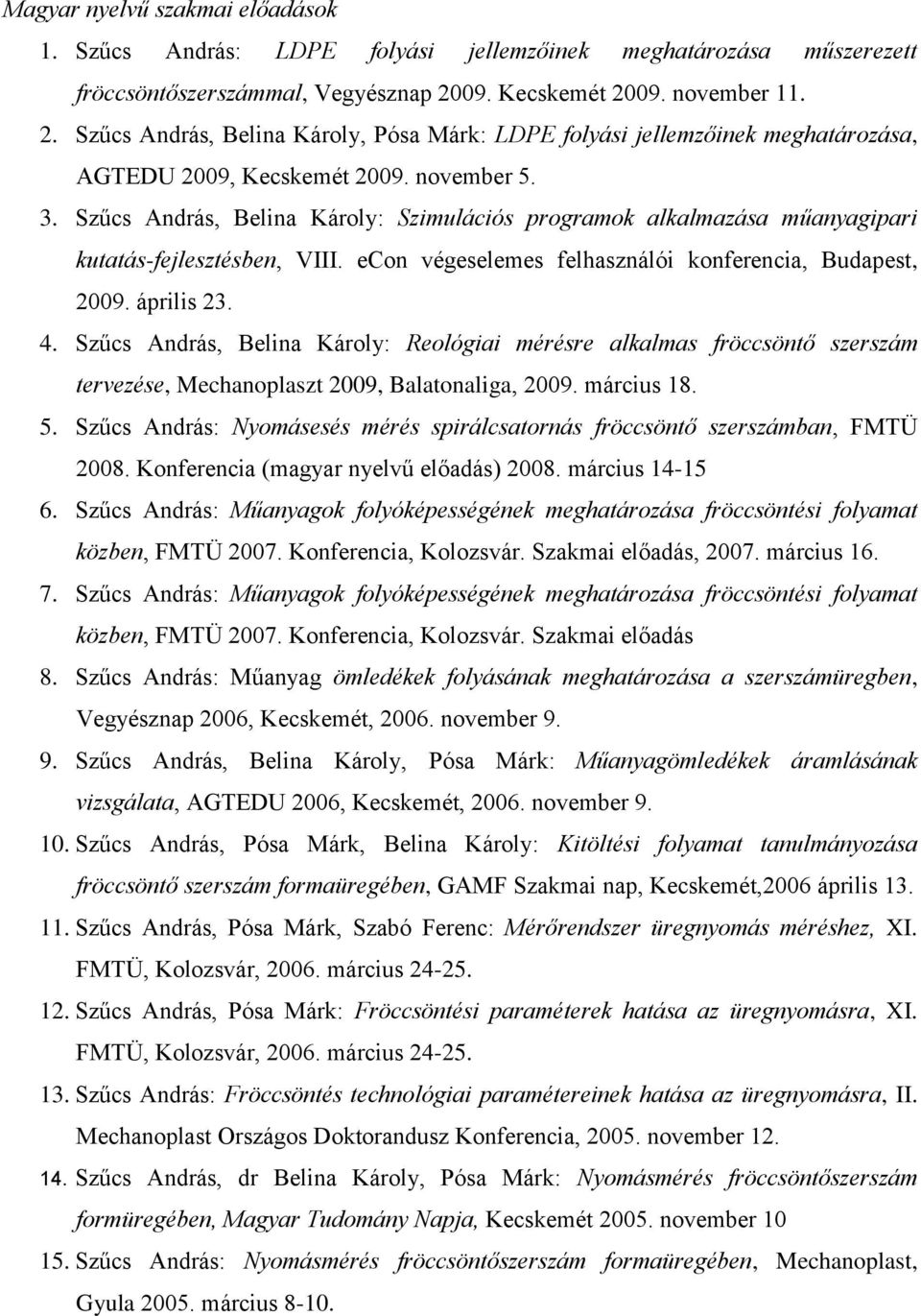 Magyar nyelvű szakmai előadások

1. Szűcs András: LDPE folyási jellemzőinek meghatározása műszerezett fröccsöntőszerszámmal, Vegyésznap 2009. Kecskemét 2009. november 11.
2. Szűcs András, Belina Károly, Pósa Márk: LDPE folyási jellemzőinek meghatározása, AGTEDU 2009, Kecskemét 2009. november 5.
3. Szűcs András, Belina Károly: Szimulációs programok alkalmazása műanyagipari kutatás-fejlesztésben, VIII. eCon végeselemes felhasználói konferencia, Budapest, 2009. április 23.
4. Szűcs András, Belina Károly: Reológiai mérésre alkalmas fröccsöntő szerszám tervezése, Mechanoplaszt 2009, Balatonaliga, 2009. március 18.
5. Szűcs András: Nyomásesés mérés spirálcsatornás fröccsöntő szerszámban, FMTÜ 2008. Konferencia (magyar nyelvű előadás) 2008. március 14-15
6. Szűcs András: Műanyagok folyóképességének meghatározása fröccsöntési folyamat közben, FMTÜ 2007. Konferencia, Kolozsvár. Szakmai előadás, 2007. március 16.
7. Szűcs András: Műanyagok folyóképességének meghatározása fröccsöntési folyamat közben, FMTÜ 2007. Konferencia, Kolozsvár. Szakmai előadás
8. Szűcs András: Műanyag ömledékek folyásának meghatározása a szerszámüregben, Vegyésznap 2006, Kecskemét, 2006. november 9.
9. Szűcs András, Belina Károly, Pósa Márk: Műanyagömledékek áramlásának vizsgálata, AGTEDU 2006, Kecskemét, 2006. november 9.
10. Szűcs András, Pósa Márk, Belina Károly: Kitöltési folyamat tanulmányozása fröccsöntő szerszám formaüregében, GAMF Szakmai nap, Kecskemét,2006 április 13.
11. Szűcs András, Pósa Márk, Szabó Ferenc: Mérőrendszer üregnyomás méréshez, XI. FMTÜ, Kolozsvár, 2006. március 24-25.
12. Szűcs András, Pósa Márk: Fröccsöntési paraméterek hatása az üregnyomásra, XI. FMTÜ, Kolozsvár, 2006. március 24-25.
13. Szűcs András: Fröccsöntés technológiai paramétereinek hatása az üregnyomásra, II. Mechanoplast Országos Doktorandusz Konferencia, 2005. november 12.
14. Szűcs András, dr Belina Károly, Pósa Márk: Nyomásmérés fröccsöntőszerszám formüregében, Magyar Tudomány Napja, Kecskemét 2005. november 10
15. Szűcs András: Nyomásmérés fröccsöntőszerszám formaüregében, Mechanoplast, Gyula 2005. március 8-10.